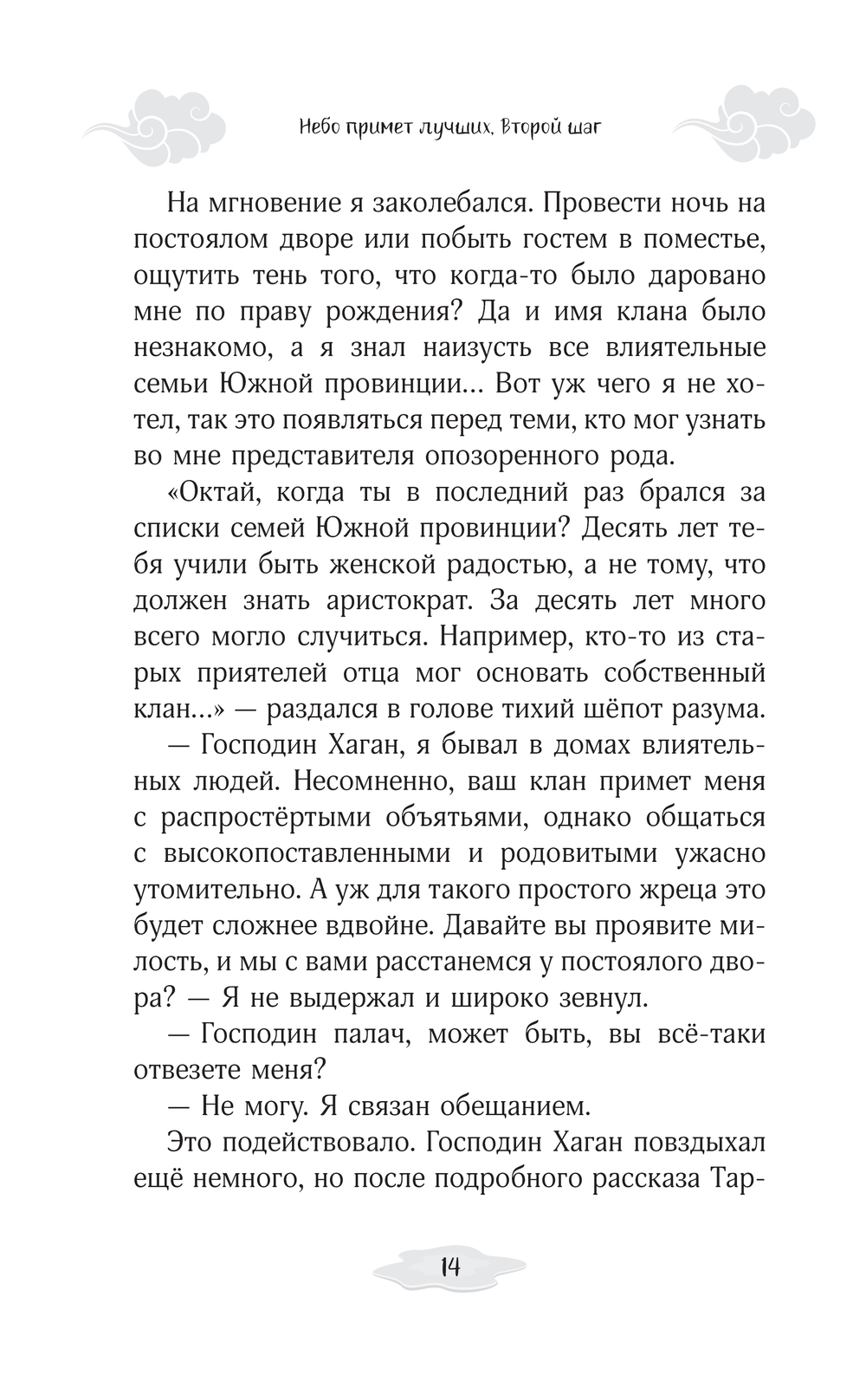 Небо примет лучших. Второй шаг

На мгновение я заколебался. Провести ночь на постоялом дворе или побыть гостем в поместье, ощутить тень того, что когда-то было даровано мне по праву рождения? Да и имя клана было незнакомо, а я знал наизусть все влиятельные семьи Южной провинции... Вот уж чего я не хотел, так это появляться перед теми, кто мог узнать во мне представителя опозоренного рода.

«Октай, когда ты в последний раз брался за списки семей Южной провинции? Десять лет тебя учили быть женской радостью, а не тому, что должен знать аристократ. За десять лет много всего могло случиться. Например, кто-то из старых приятелей отца мог основать собственный клан...» — раздался в голове тихий шёпот разума.

— Господин Хаган, я бывал в домах влиятельных людей. Несомненно, ваш клан примет меня с распростёртыми объятьями, однако общаться с высокопоставленными и родовитыми ужасно утомительно. А уж для такого простого жреца это будет сложнее вдвойне. Давайте вы проявите милость, и мы с вами расстанемся у постоялого двора? — Я не выдержал и широко зевнул.

— Господин палач, может быть, вы всё-таки отвезете меня?

— Не могу. Я связан обещанием.

Это подействовало. Господин Хаган повздыхал ещё немного, но после подробного рассказа Тар-

14